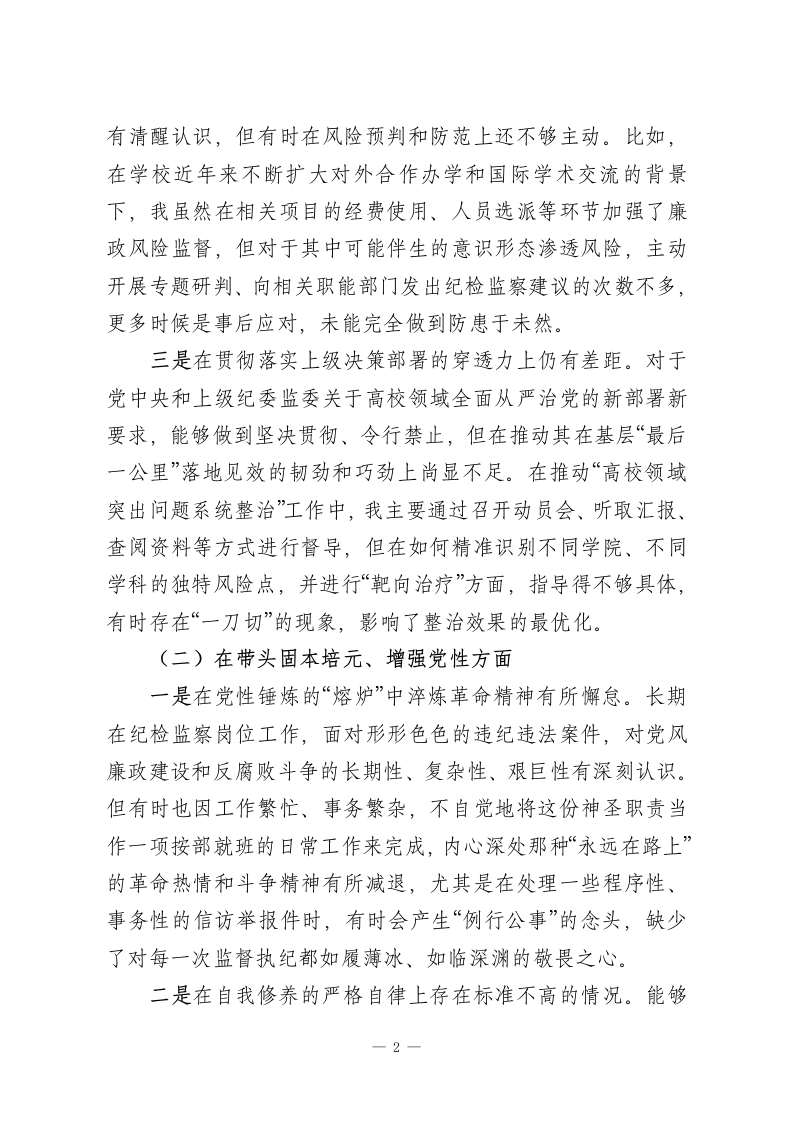 有清醒认识，但有时在风险预判和防范上还不够主动。比如，在学校近年来不断扩大对外合作办学和国际学术交流的背景下，我虽然在相关项目的经费使用、人员选派等环节加强了廉政风险监督，但对于其中可能伴生的意识形态渗透风险，主动开展专题研判、向相关职能部门发出纪检监察建议的次数不多，更多时候是事后应对，未能完全做到防患于未然。

三是在贯彻落实上级决策部署的穿透力上仍有差距。对于党中央和上级纪委监委关于高校领域全面从严治党的新部署新要求，能够做到坚决贯彻、令行禁止，但在推动其在基层“最后一公里”落地见效的韧劲和巧劲上尚显不足。在推动“高校领域突出问题系统整治”工作中，我主要通过召开动员会、听取汇报、查阅资料等方式进行督导，但在如何精准识别不同学院、不同学科的独特风险点，并进行“靶向治疗”方面，指导得不够具体，有时存在“一刀切”的现象，影响了整治效果的最优化。

（二）在带头固本培元、增强党性方面

一是在党性锤炼的“熔炉”中淬炼革命精神有所懈怠。长期在纪检监察岗位工作，面对形形色色的违纪违法案件，对党风廉政建设和反腐败斗争的长期性、复杂性、艰巨性有深刻认识。但有时也因工作繁忙、事务繁杂，不自觉地将这份神圣职责当作一项按部就班的日常工作来完成，内心深处那种“永远在路上”的革命热情和斗争精神有所减退，尤其是在处理一些程序性、事务性的信访举报件时，有时会产生“例行公事”的念头，缺少了对每一次监督执纪都如履薄冰、如临深渊的敬畏之心。

二是在自我修养的严格自律上存在标准不高的情况。能够

— 2 —